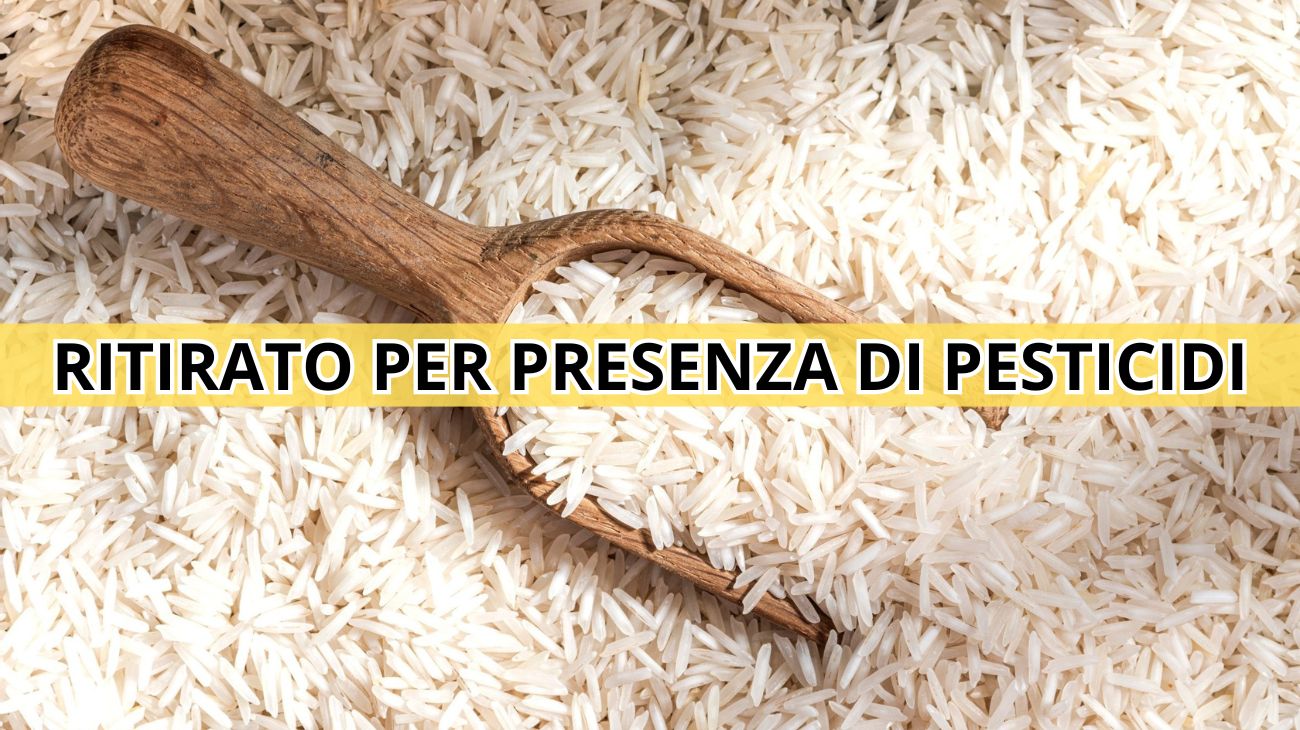 RITIRATO PER PRESENZA DI PESTICIDI